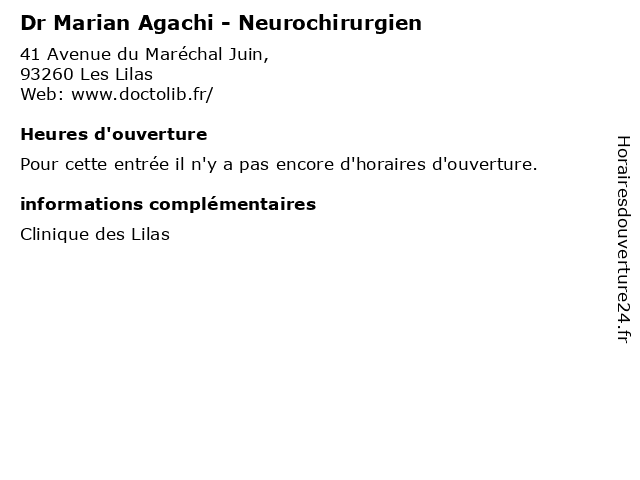 Dr Marian Agachi - Neurochirurgien

41 Avenue du Maréchal Juin,
93260 Les Lilas
Web: www.doctolib.fr/

Heures d'ouverture

Pour cette entrée il n'y a pas encore d'horaires d'ouverture.

informations complémentaires

Clinique des Lilas

Horairesdouverture24.fr